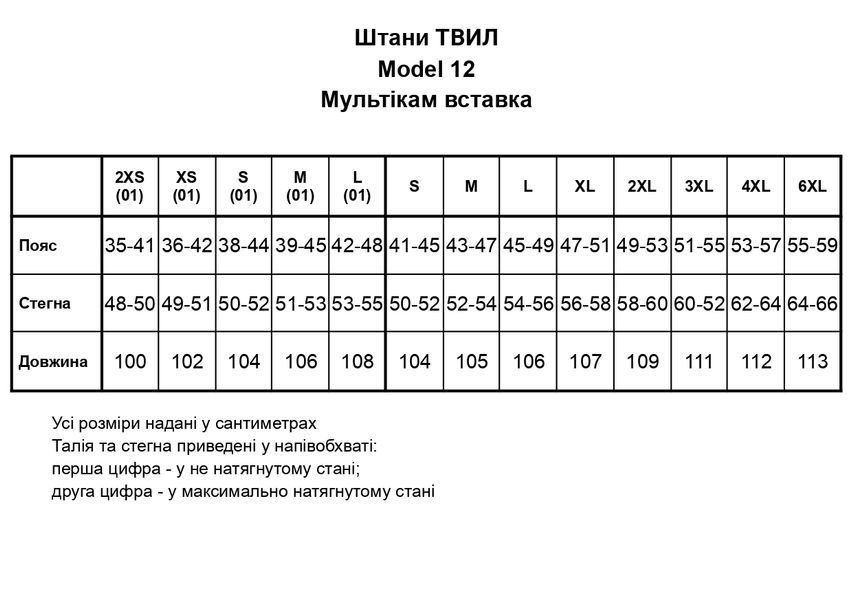 Штани ТВИЛ
Model 12
Мультікам вставка

| | 2XS (01) | XS (01) | S (01) | M (01) | L (01) | S | M | L | XL | 2XL | 3XL | 4XL | 6XL |
|---|---|---|---|---|---|---|---|---|---|---|---|---|---|
| Пояс | 35-41 | 36-42 | 38-44 | 39-45 | 42-48 | 41-45 | 43-47 | 45-49 | 47-51 | 49-53 | 51-55 | 53-57 | 55-59 |
| Стегна | 48-50 | 49-51 | 50-52 | 51-53 | 53-55 | 50-52 | 52-54 | 54-56 | 56-58 | 58-60 | 60-52 | 62-64 | 64-66 |
| Довжина | 100 | 102 | 104 | 106 | 108 | 104 | 105 | 106 | 107 | 109 | 111 | 112 | 113 |

Усі розміри надані у сантиметрах
Талія та стегна приведені у напівобхваті:
перша цифра - у не натягнутому стані;
друга цифра - у максимально натягнутому стані